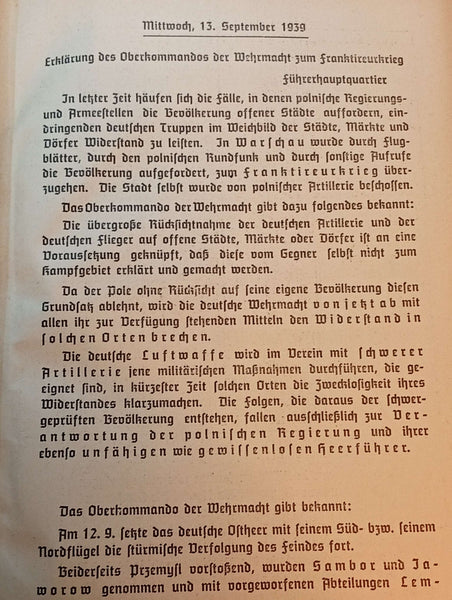 Mittwoch, 13. September 1939

Erklärung des Oberkommandos der Wehrmacht zum Franktireurkrieg

Führerhauptquartier

In letzter Zeit häufen sich die Fälle, in denen polnische Regierungs- und Armeestellen die Bevölkerung offener Städte auffordern, eindringenden deutschen Truppen im Weichbild der Städte, Märkte und Dörfer Widerstand zu leisten. In Warschau wurde durch Flugblätter, durch den polnischen Rundfunk und durch sonstige Aufrufe die Bevölkerung aufgefordert, zum Franktireurkrieg überzugehen. Die Stadt selbst wurde von polnischer Artillerie beschossen.

Das Oberkommando der Wehrmacht gibt dazu folgendes bekannt:

Die übergroße Rücksichtnahme der deutschen Artillerie und der deutschen Flieger auf offene Städte, Märkte oder Dörfer ist an eine Voraussetzung geknüpft, daß diese vom Gegner selbst nicht zum Kampfgebiet erklärt und gemacht werden.

Da der Pole ohne Rücksicht auf seine eigene Bevölkerung diesen Grundsatz ablehnt, wird die deutsche Wehrmacht von jetzt ab mit allen ihr zur Verfügung stehenden Mitteln den Widerstand in solchen Orten brechen.

Die deutsche Luftwaffe wird im Verein mit schwerer Artillerie jene militärischen Maßnahmen durchführen, die geeignet sind, in kürzester Zeit solchen Orten die Zwecklosigkeit ihres Widerstandes klarzumachen. Die Folgen, die daraus der schwergeprüften Bevölkerung entstehen, fallen ausschließlich zur Verantwortung der polnischen Regierung und ihrer ebenso unfähigen wie gewissenlosen Heerführer.

Das Oberkommando der Wehrmacht gibt bekannt:

Am 12. 9. setzte das deutsche Ostheer mit seinem Süd- bzw. seinem Nordflügel die stürmische Verfolgung des Feindes fort.

Beiderseits Przemysl vorstoßend, wurden Sambor und Jaworow genommen und mit vorgeworfenen Abteilungen Lem-